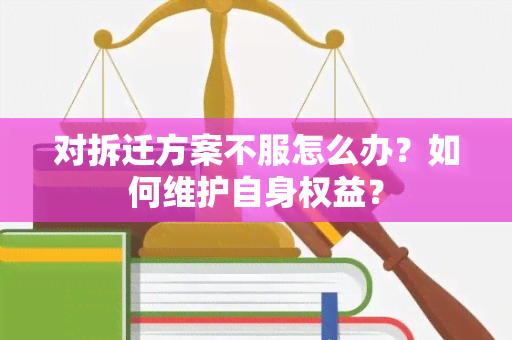 对拆迁方案不服怎么办？如何维护自身权益？